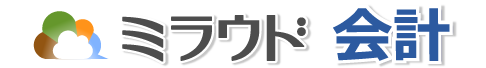 ミラウド 会計